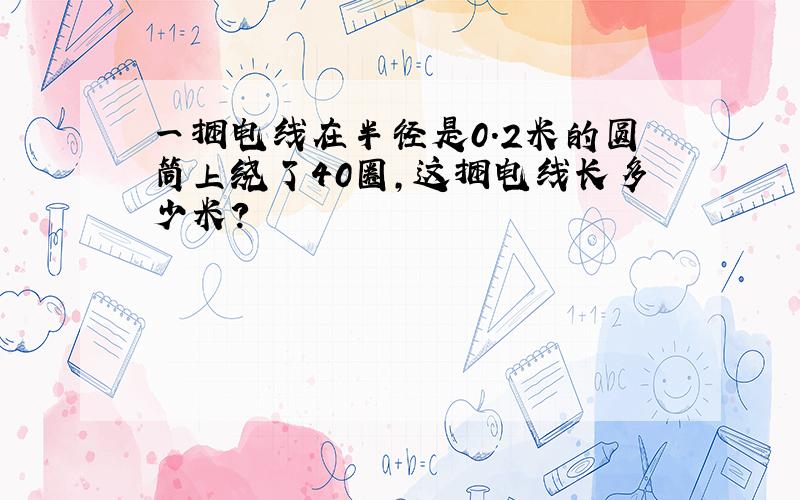 1+1=2

a+b=c

abc

一捆电线在半径是0.2米的圆筒上绕了40圈，这捆电线长多少米？

1+1=2

abc

a+b=c